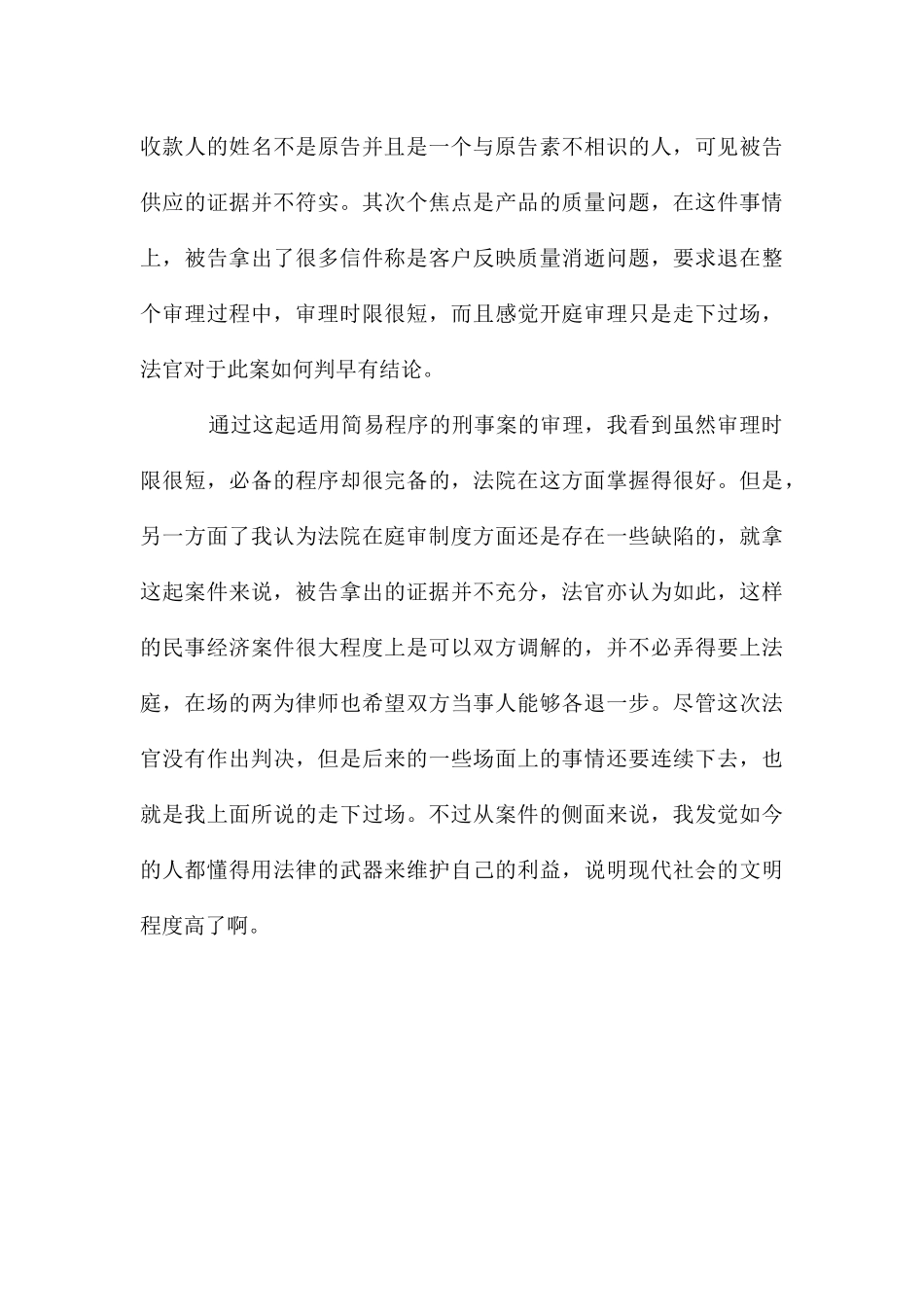 收款人的姓名不是原告并且是一个与原告素不相识的人，可见被告供应的证据并不符实。其次个焦点是产品的质量问题，在这件事情上，被告拿出了很多信件称是客户反映质量消逝问题，要求退在整个审理过程中，审理时限很短，而且感觉开庭审理只是走下过场，法官对于此案如何判早有结论。

通过这起适用简易程序的刑事案的审理，我看到虽然审理时限很短，必备的程序却很完备的，法院在这方面掌握得很好。但是，另一方面了我认为法院在庭审制度方面还是存在一些缺陷的，就拿这起案件来说，被告拿出的证据并不充分，法官亦认为如此，这样的民事经济案件很大程度上是可以双方调解的，并不必弄得要上法庭，在场的两为律师也希望双方当事人能够各退一步。尽管这次法官没有作出判决，但是后来的一些场面上的事情还要连续下去，也就是我上面所说的走下过场。不过从案件的侧面来说，我发觉如今的人都懂得用法律的武器来维护自己的利益，说明现代社会的文明程度高了啊。